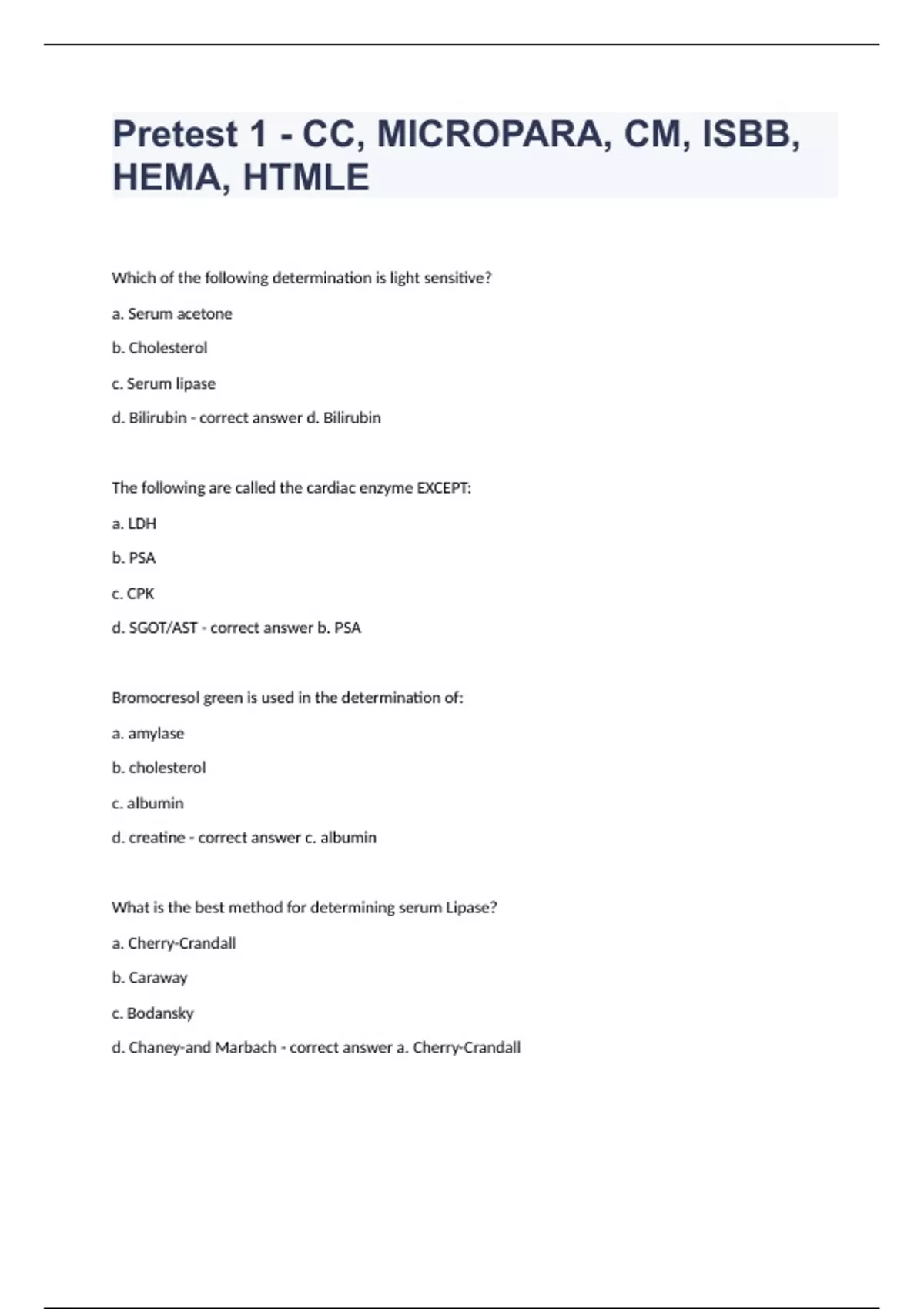 Pretest 1 - CC, MICROPARA, CM, ISBB, HEMA, HTMLE

Which of the following determination is light sensitive?

a. Serum acetone

b. Cholesterol

c. Serum lipase

d. Bilirubin - correct answer d. Bilirubin

The following are called the cardiac enzyme EXCEPT:

a. LDH

b. PSA

c. CPK

d. SGOT/AST - correct answer b. PSA

Bromocresol green is used in the determination of:

a. amylase

b. cholesterol

c. albumin

d. creatine - correct answer c. albumin

What is the best method for determining serum Lipase?

a. Cherry-Crandall

b. Caraway

c. Bodansky

d. Chaney-and Marbach - correct answer a. Cherry-Crandall